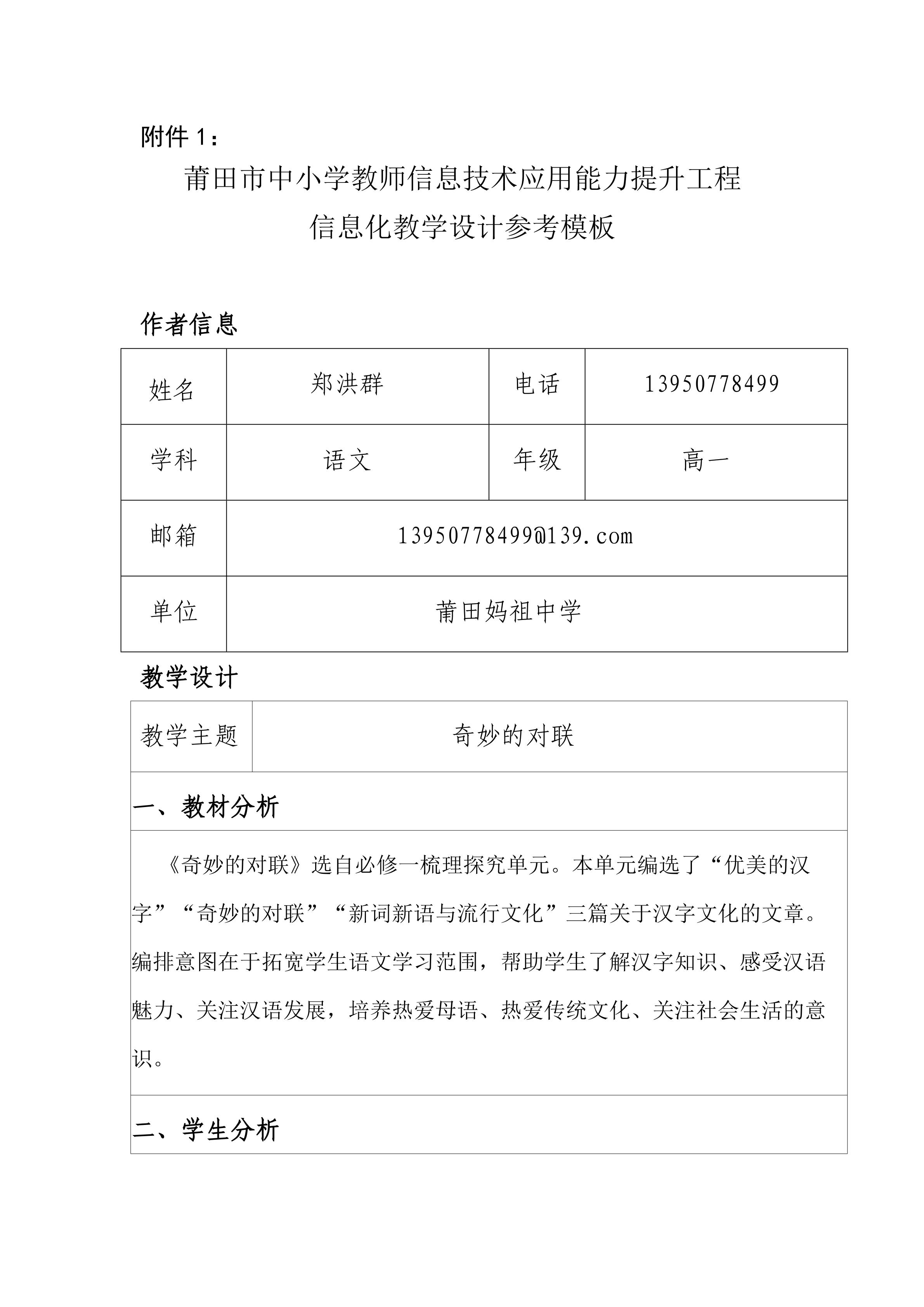 附件1：

莆田市中小学教师信息技术应用能力提升工程

信息化教学设计参考模板

作者信息

| 姓名 | 郑洪群 | 电话 | 13950778499 |
|---|---|---|---|
| 学科 | 语文 | 年级 | 高一 |
| 邮箱 | 13950778499@139.com | | |
| 单位 | 莆田妈祖中学 | | |

教学设计

教学主题 奇妙的对联

一、教材分析

《奇妙的对联》选自必修一梳理探究单元。本单元编选了“优美的汉字”“奇妙的对联”“新词新语与流行文化”三篇关于汉字文化的文章。编排意图在于拓宽学生语文学习范围，帮助学生了解汉字知识、感受汉语魅力、关注汉语发展，培养热爱母语、热爱传统文化、关注社会生活的意识。

二、学生分析